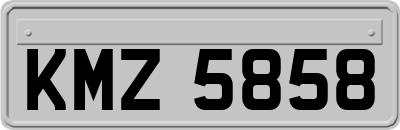 KMZ 5858